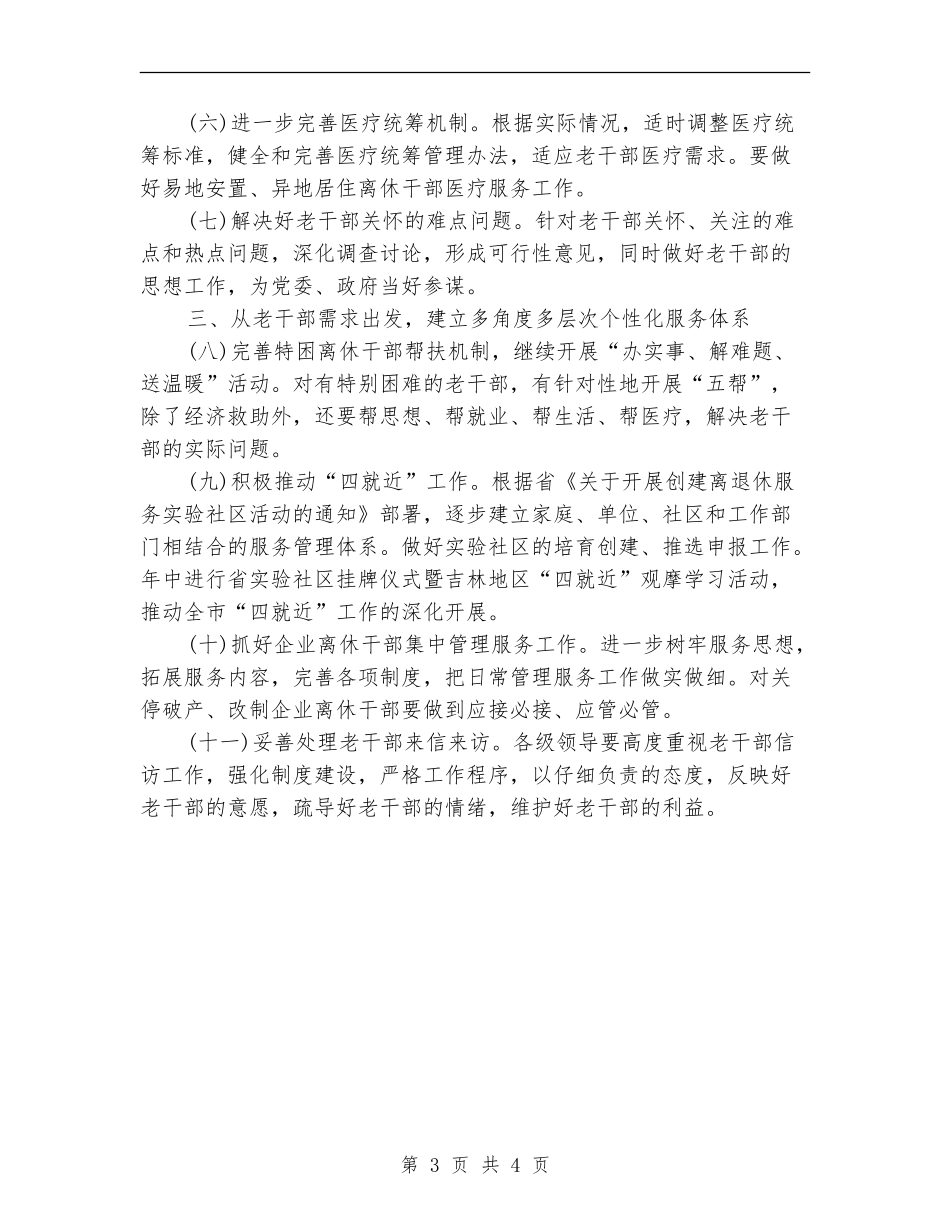 (六)进一步完善医疗统筹机制。根据实际情况，适时调整医疗统筹标准，健全和完善医疗统筹管理办法，适应老干部医疗需求。要做好易地安置、异地居住离休干部医疗服务工作。

(七)解决好老干部关怀的难点问题。针对老干部关怀、关注的难点和热点问题，深化调查讨论，形成可行性意见，同时做好老干部的思想工作，为党委、政府当好参谋。

三、从老干部需求出发，建立多角度多层次个性化服务体系

(八)完善特困离休干部帮扶机制，继续开展“办实事、解难题、送温暖”活动。对有特别困难的老干部，有针对性地开展“五帮”，除了经济救助外，还要帮思想、帮就业、帮生活、帮医疗，解决老干部的实际问题。

(九)积极推动“四就近”工作。根据省《关于开展创建离退休服务实验社区活动的通知》部署，逐步建立家庭、单位、社区和工作部门相结合的服务管理体系。做好实验社区的培育创建、推选申报工作。年中进行省实验社区挂牌仪式暨吉林地区“四就近”观摩学习活动，推动全市“四就近”工作的深化开展。

(十)抓好企业离休干部集中管理服务工作。进一步树牢服务思想，拓展服务内容，完善各项制度，把日常管理服务工作做实做细。对关停破产、改制企业离休干部要做到应接必接、应管必管。

(十一)妥善处理老干部来信来访。各级领导要高度重视老干部信访工作，强化制度建设，严格工作程序，以仔细负责的态度，反映好老干部的意愿，疏导好老干部的情绪，维护好老干部的利益。

第 3 页 共 4 页